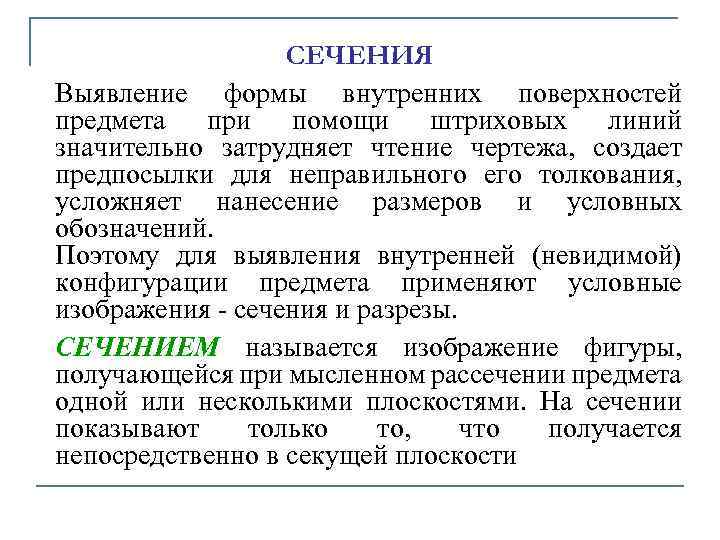 СЕЧЕНИЯ

Выявление формы внутренних поверхностей предмета при помощи штриховых линий значительно затрудняет чтение чертежа, создает предпосылки для неправильного его толкования, усложняет нанесение размеров и условных обозначений.
Поэтому для выявления внутренней (невидимой) конфигурации предмета применяют условные изображения - сечения и разрезы.

СЕЧЕНИЕМ называется изображение фигуры, получающейся при мысленном рассечении предмета одной или несколькими плоскостями. На сечении показывают только то, что получается непосредственно в секущей плоскости